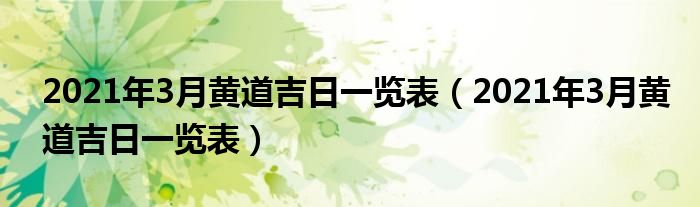 2021年3月黄道吉日一览表（2021年3月黄道吉日一览表）